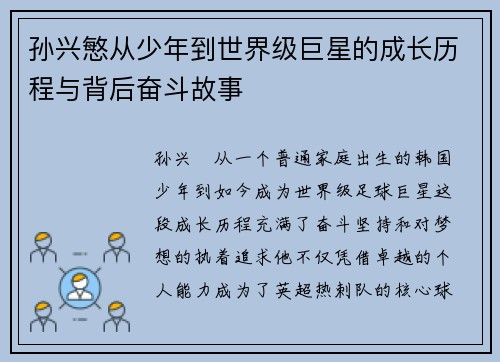 孙兴慜从少年到世界级巨星的成长历程与背后奋斗故事

孙兴 从一个普通家庭出生的韩国少年到如今成为世界级足球巨星这段成长历程充满了奋斗坚持和对梦想的执着追求他不仅凭借卓越的个人能力成为了英超热刺队的核心球